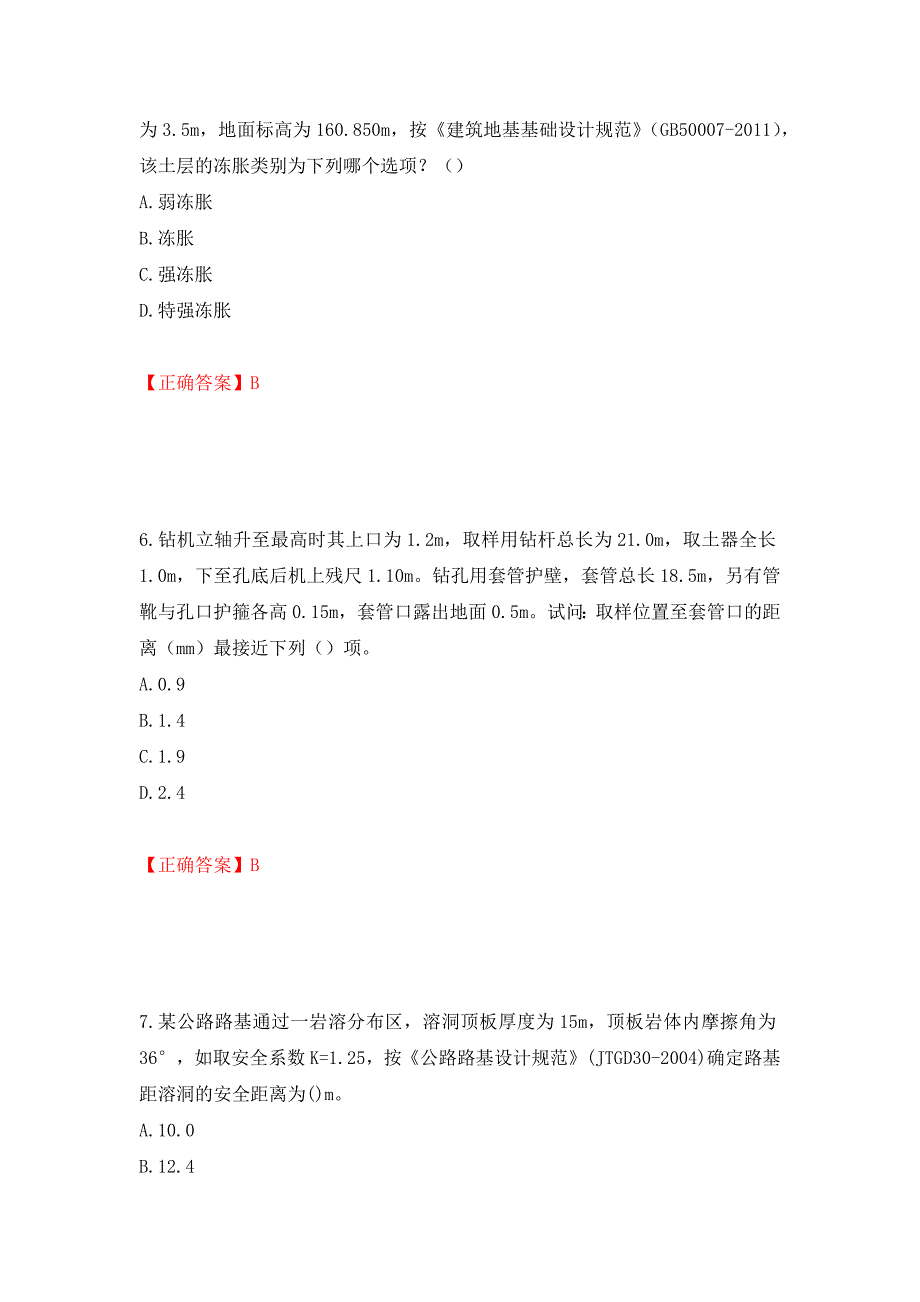 为 3.5m，地面标高为 160.850m，按《建筑地基基础设计规范》（GB50007-2011），该土层的冻胀类别为下列哪个选项？（）

A.弱冻胀

B.冻胀

C.强冻胀

D.特强冻胀

【正确答案】B

6.钻机立轴升至最高时其上口为 1.2m，取样用钻杆总长为 21.0m，取土器全长 1.0m，下至孔底后机上残尺 1.10m。钻孔用套管护壁，套管总长 18.5m，另有管靴与孔口护箍各高 0.15m，套管口露出地面 0.5m。试问：取样位置至套管口的距离（mm）最接近下列（）项。

A.0.9

B.1.4

C.1.9

D.2.4

【正确答案】B

7.某公路路基通过一岩溶分布区，溶洞顶板厚度为 15m，顶板岩体内摩擦角为 36°，如取安全系数 K=1.25，按《公路路基设计规范》(JTGD30-2004)确定路基距溶洞的安全距离为()m。

A.10.0

B.12.4